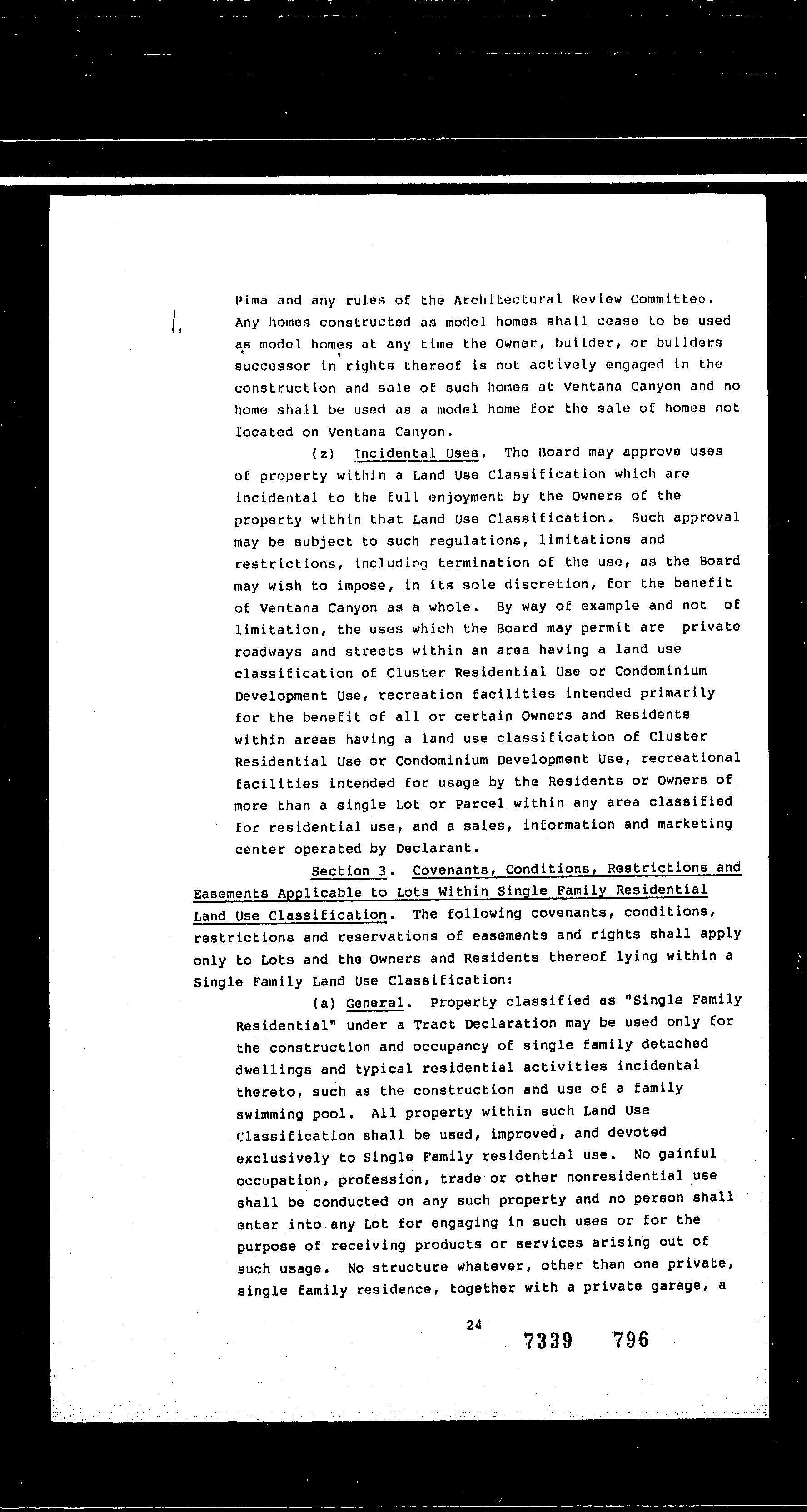 Pima and any rules of the Architectural Review Committee. Any homes constructed as model homes shall cease to be used as model homes at any time the Owner, builder, or builders successor in rights thereof is not actively engaged in the construction and sale of such homes at Ventana Canyon and no home shall be used as a model home for the sale of homes not located on Ventana Canyon.

(z) Incidental Uses. The Board may approve uses of property within a Land Use Classification which are incidental to the full enjoyment by the Owners of the property within that Land Use Classification. Such approval may be subject to such regulations, limitations and restrictions, including termination of the use, as the Board may wish to impose, in its sole discretion, for the benefit of Ventana Canyon as a whole. By way of example and not of limitation, the uses which the Board may permit are private roadways and streets within an area having a land use classification of Cluster Residential Use or Condominium Development Use, recreation facilities intended primarily for the benefit of all or certain Owners and Residents within areas having a land use classification of Cluster Residential Use or Condominium Development Use, recreational facilities intended for usage by the Residents or Owners of more than a single Lot or Parcel within any area classified for residential use, and a sales, information and marketing center operated by Declarant.

Section 3. Covenants, Conditions, Restrictions and Easements Applicable to Lots Within Single Family Residential Land Use Classification. The following covenants, conditions, restrictions and reservations of easements and rights shall apply only to Lots and the Owners and Residents thereof lying within a Single Family Land Use Classification:

(a) General. Property classified as "Single Family Residential" under a Tract Declaration may be used only for the construction and occupancy of single family detached dwellings and typical residential activities incidental thereto, such as the construction and use of a family swimming pool. All property within such Land Use Classification shall be used, improved, and devoted exclusively to Single Family residential use. No gainful occupation, profession, trade or other nonresidential use shall be conducted on any such property and no person shall enter into any Lot for engaging in such uses or for the purpose of receiving products or services arising out of such usage. No structure whatever, other than one private, single family residence, together with a private garage, a

24

7339 796